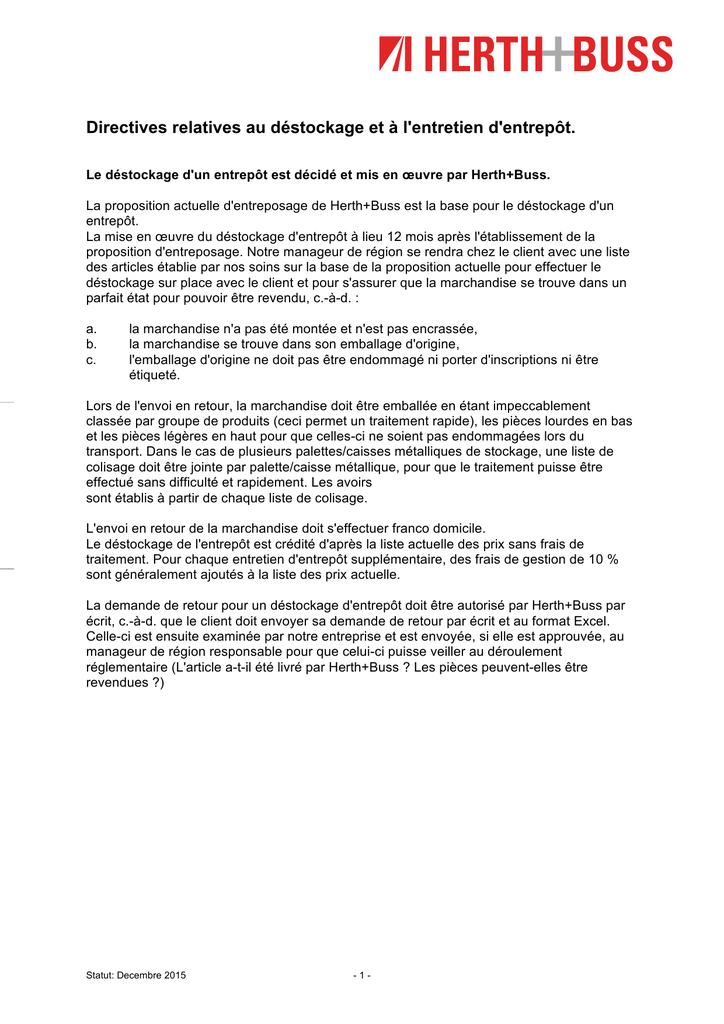 HERTH+BUSS

Directives relatives au déstockage et à l'entretien d'entrepôt.

Le déstockage d'un entrepôt est décidé et mis en œuvre par Herth+Buss.

La proposition actuelle d'entreposage de Herth+Buss est la base pour le déstockage d'un entrepôt.
La mise en œuvre du déstockage d'entrepôt à lieu 12 mois après l'établissement de la proposition d'entreposage. Notre manageur de région se rendra chez le client avec une liste des articles établie par nos soins sur la base de la proposition actuelle pour effectuer le déstockage sur place avec le client et pour s'assurer que la marchandise se trouve dans un parfait état pour pouvoir être revendu, c.-à-d. :

a. la marchandise n'a pas été montée et n'est pas encrassée,
b. la marchandise se trouve dans son emballage d'origine,
c. l'emballage d'origine ne doit pas être endommagé ni porter d'inscriptions ni être étiqueté.

Lors de l'envoi en retour, la marchandise doit être emballée en étant impeccablement classée par groupe de produits (ceci permet un traitement rapide), les pièces lourdes en bas et les pièces légères en haut pour que celles-ci ne soient pas endommagées lors du transport. Dans le cas de plusieurs palettes/caisses métalliques de stockage, une liste de colisage doit être jointe par palette/caisse métallique, pour que le traitement puisse être effectué sans difficulté et rapidement. Les avoirs
sont établis à partir de chaque liste de colisage.

L'envoi en retour de la marchandise doit s'effectuer franco domicile.
Le déstockage de l'entrepôt est crédité d'après la liste actuelle des prix sans frais de traitement. Pour chaque entretien d'entrepôt supplémentaire, des frais de gestion de 10 % sont généralement ajoutés à la liste des prix actuelle.

La demande de retour pour un déstockage d'entrepôt doit être autorisé par Herth+Buss par écrit, c.-à-d. que le client doit envoyer sa demande de retour par écrit et au format Excel. Celle-ci est ensuite examinée par notre entreprise et est envoyée, si elle est approuvée, au manageur de région responsable pour que celui-ci puisse veiller au déroulement réglementaire (L'article a-t-il été livré par Herth+Buss ? Les pièces peuvent-elles être revendues ?)

Statut: Decembre 2015 - 1 -